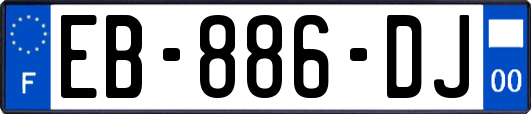 F
EB-886-DJ
00